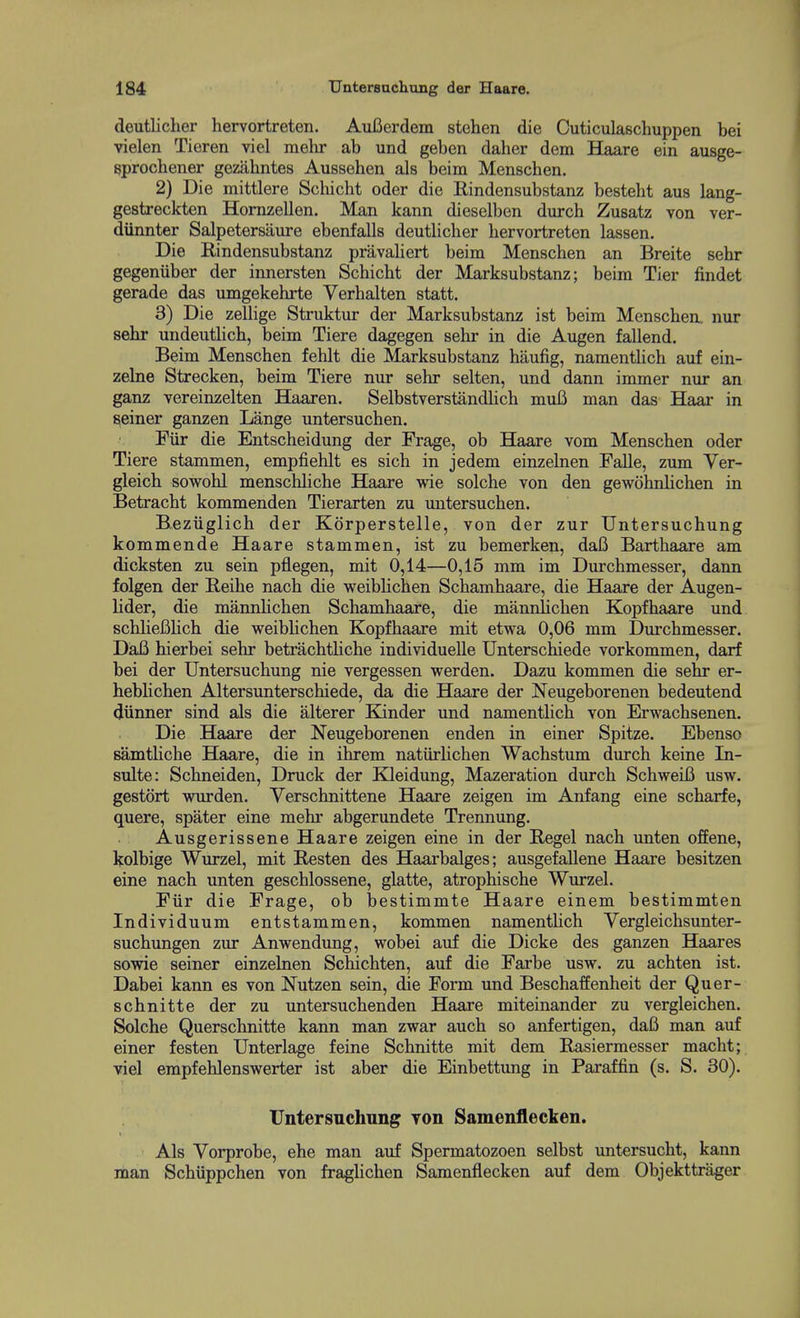 184 Untersuchung der Haare.

deutlicher hervortreten. Außerdem stehen die Cuticulaschuppen bei vielen Tieren viel mehr ab und geben daher dem Haare ein ausgesprochener gezähntes Aussehen als beim Menschen.

2) Die mittlere Schicht oder die Rindensubstanz besteht aus langgestreckten Hornzellen. Man kann dieselben durch Zusatz von verdünnter Salpetersäure ebenfalls deutlicher hervortreten lassen.

Die Rindensubstanz prävaliert beim Menschen an Breite sehr gegenüber der innersten Schicht der Marksubstanz; beim Tier findet gerade das umgekehrte Verhalten statt.

3) Die zellige Struktur der Marksubstanz ist beim Menschen nur sehr undeutlich, beim Tiere dagegen sehr in die Augen fallend.

Beim Menschen fehlt die Marksubstanz häufig, namentlich auf einzelne Strecken, beim Tiere nur sehr selten, und dann immer nur an ganz vereinzelten Haaren. Selbstverständlich muß man das Haar in seiner ganzen Länge untersuchen.

Für die Entscheidung der Frage, ob Haare vom Menschen oder Tiere stammen, empfiehlt es sich in jedem einzelnen Falle, zum Vergleich sowohl menschliche Haare wie solche von den gewöhnlichen in Betracht kommenden Tierarten zu untersuchen.

Bezüglich der Körperstelle, von der zur Untersuchung kommende Haare stammen, ist zu bemerken, daß Barthaare am dicksten zu sein pflegen, mit 0,14—0,15 mm im Durchmesser, dann folgen der Reihe nach die weiblichen Schamhaare, die Haare der Augenlider, die männlichen Schamhaare, die männlichen Kopfhaare und schließlich die weiblichen Kopfhaare mit etwa 0,06 mm Durchmesser. Daß hierbei sehr beträchtliche individuelle Unterschiede vorkommen, darf bei der Untersuchung nie vergessen werden. Dazu kommen die sehr erheblichen Altersunterschiede, da die Haare der Neugeborenen bedeutend dünner sind als die älterer Kinder und namentlich von Erwachsenen.

Die Haare der Neugeborenen enden in einer Spitze. Ebenso sämtliche Haare, die in ihrem natürlichen Wachstum durch keine Insulte: Schneiden, Druck der Kleidung, Mazeration durch Schweiß usw. gestört wurden. Verschnittene Haare zeigen im Anfang eine scharfe, quere, später eine mehr abgerundete Trennung.

Ausgerissene Haare zeigen eine in der Regel nach unten offene, kolbige Wurzel, mit Resten des Haarbalges; ausgefallene Haare besitzen eine nach unten geschlossene, glatte, atrophische Wurzel.

Für die Frage, ob bestimmte Haare einem bestimmten Individuum entstammen, kommen namentlich Vergleichsuntersuchungen zur Anwendung, wobei auf die Dicke des ganzen Haares sowie seiner einzelnen Schichten, auf die Farbe usw. zu achten ist. Dabei kann es von Nutzen sein, die Form und Beschaffenheit der Querschnitte der zu untersuchenden Haare miteinander zu vergleichen. Solche Querschnitte kann man zwar auch so anfertigen, daß man auf einer festen Unterlage feine Schnitte mit dem Rasiermesser macht; viel empfehlenswerter ist aber die Einbettung in Paraffin (s. S. 30).

Untersuchung von Samenflecken.

Als Vorprobe, ehe man auf Spermatozoen selbst untersucht, kann man Schüppchen von fraglichen Samenflecken auf dem Objektträger